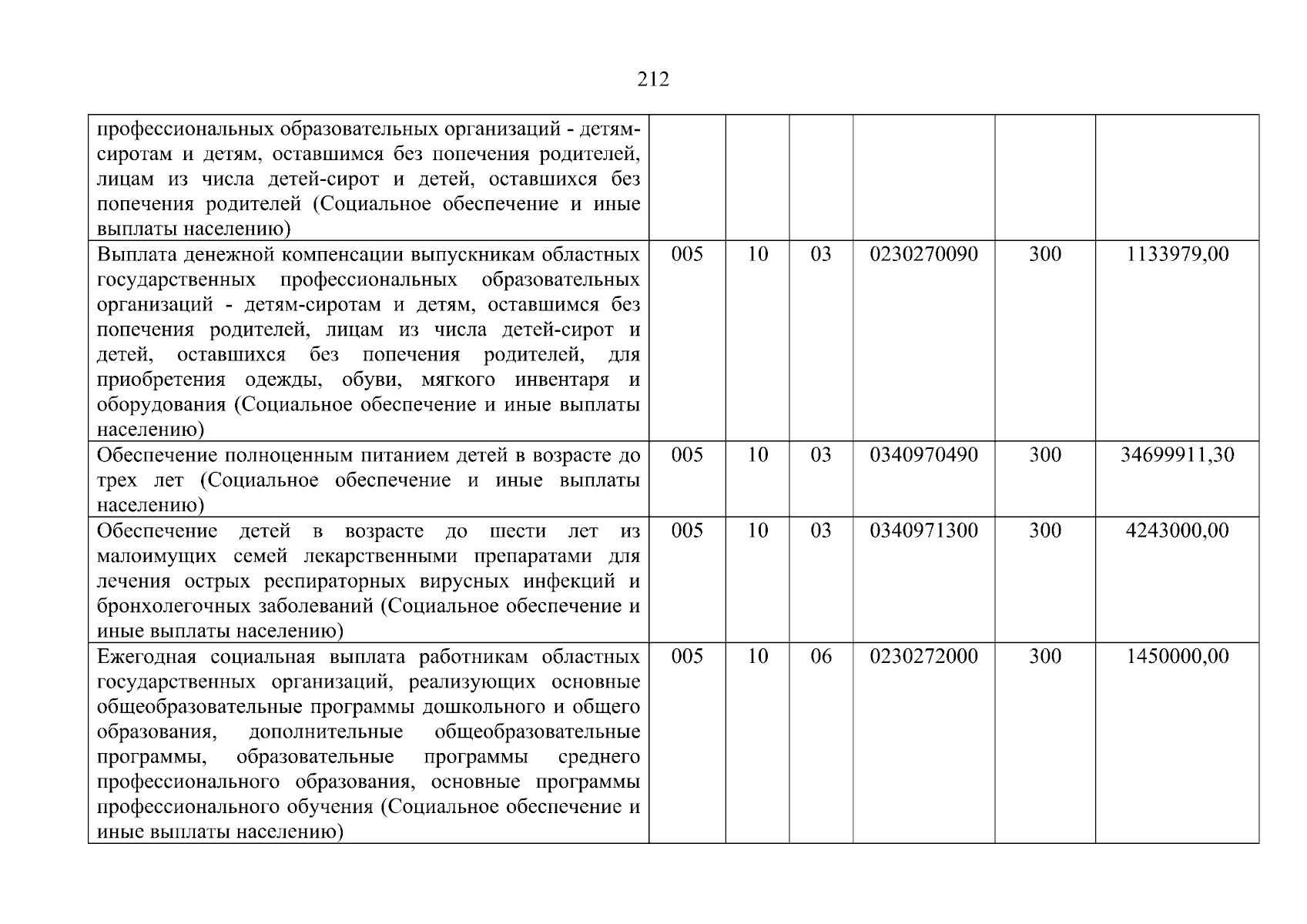 212

| профессиональных образовательных организаций - детям-сиротам и детям, оставшимся без попечения родителей, лицам из числа детей-сирот и детей, оставшихся без попечения родителей (Социальное обеспечение и иные выплаты населению) | | | | | |
|---|---|---|---|---|---|
| Выплата денежной компенсации выпускникам областных государственных профессиональных образовательных организаций - детям-сиротам и детям, оставшимся без попечения родителей, лицам из числа детей-сирот и детей, оставшихся без попечения родителей, для приобретения одежды, обуви, мягкого инвентаря и оборудования (Социальное обеспечение и иные выплаты населению) | 005 | 10 | 03 | 0230270090 | 300 | 1133979,00 |
| Обеспечение полноценным питанием детей в возрасте до трех лет (Социальное обеспечение и иные выплаты населению) | 005 | 10 | 03 | 0340970490 | 300 | 34699911,30 |
| Обеспечение детей в возрасте до шести лет из малоимущих семей лекарственными препаратами для лечения острых респираторных вирусных инфекций и бронхолегочных заболеваний (Социальное обеспечение и иные выплаты населению) | 005 | 10 | 03 | 0340971300 | 300 | 4243000,00 |
| Ежегодная социальная выплата работникам областных государственных организаций, реализующих основные общеобразовательные программы дошкольного и общего образования, дополнительные общеобразовательные программы, образовательные программы среднего профессионального образования, основные программы профессионального обучения (Социальное обеспечение и иные выплаты населению) | 005 | 10 | 06 | 0230272000 | 300 | 1450000,00 |